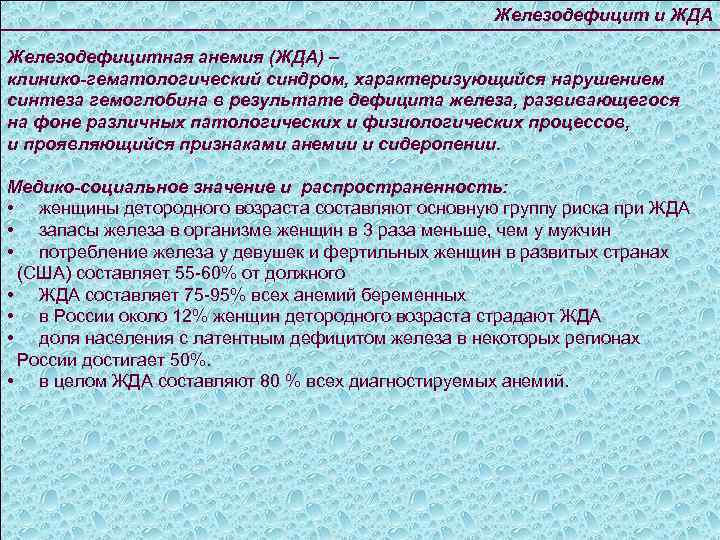 Железодефицит и ЖДА

Железодефицитная анемия (ЖДА) – клинико-гематологический синдром, характеризующийся нарушением синтеза гемоглобина в результате дефицита железа, развивающегося на фоне различных патологических и физиологических процессов, и проявляющийся признаками анемии и сидеропении.

Медико-социальное значение и распространенность:
• женщины детородного возраста составляют основную группу риска при ЖДА
• запасы железа в организме женщин в 3 раза меньше, чем у мужчин
• потребление железа у девушек и фертильных женщин в развитых странах (США) составляет 55-60% от должного
• ЖДА составляет 75-95% всех анемий беременных
• в России около 12% женщин детородного возраста страдают ЖДА
• доля населения с латентным дефицитом железа в некоторых регионах России достигает 50%.
• в целом ЖДА составляют 80 % всех диагностируемых анемий.